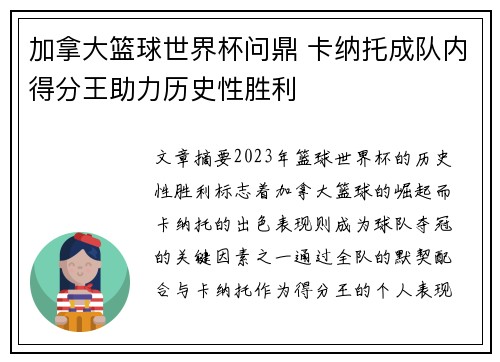 加拿大篮球世界杯问鼎 卡纳托成队内得分王助力历史性胜利

文章摘要2023年篮球世界杯的历史性胜利标志着加拿大篮球的崛起而卡纳托的出色表现则成为球队夺冠的关键因素之一通过全队的默契配合与卡纳托作为得分王的个人表现